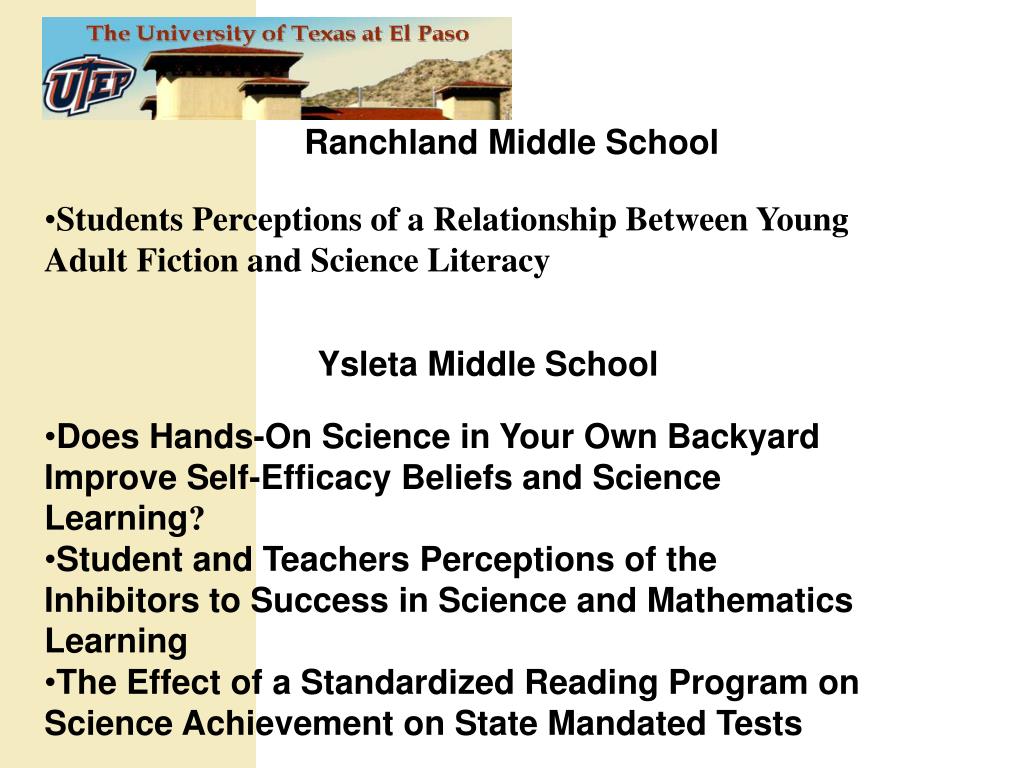 The University of Texas at El Paso

UTEP

Ranchland Middle School

•Students Perceptions of a Relationship Between Young Adult Fiction and Science Literacy

Ysleta Middle School

•Does Hands-On Science in Your Own Backyard Improve Self-Efficacy Beliefs and Science Learning?
•Student and Teachers Perceptions of the Inhibitors to Success in Science and Mathematics Learning
•The Effect of a Standardized Reading Program on Science Achievement on State Mandated Tests